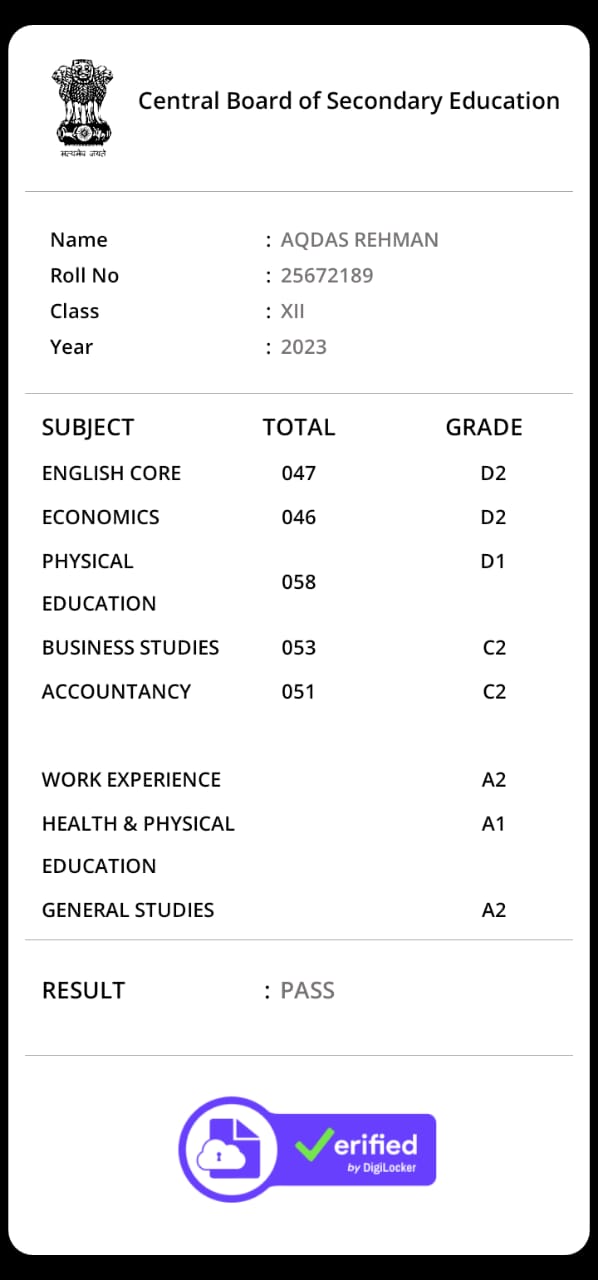 सत्यमेव जयते

Central Board of Secondary Education

Name : AQDAS REHMAN
Roll No : 25672189
Class : XII
Year : 2023

| SUBJECT | TOTAL | GRADE |
|---|---|---|
| ENGLISH CORE | 047 | D2 |
| ECONOMICS | 046 | D2 |
| PHYSICAL EDUCATION | 058 | D1 |
| BUSINESS STUDIES | 053 | C2 |
| ACCOUNTANCY | 051 | C2 |
| WORK EXPERIENCE | | A2 |
| HEALTH & PHYSICAL EDUCATION | | A1 |
| GENERAL STUDIES | | A2 |

RESULT : PASS

Verified by DigiLocker